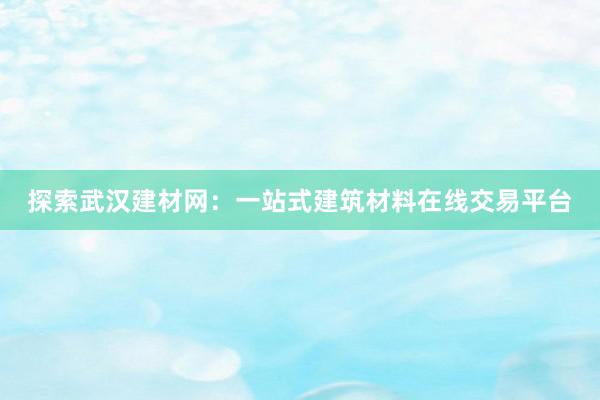 探索武汉建材网：一站式建筑材料在线交易平台